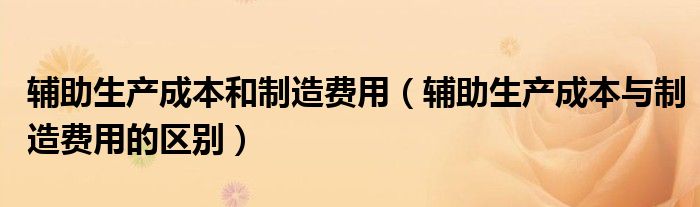 辅助生产成本和制造费用（辅助生产成本与制造费用的区别）